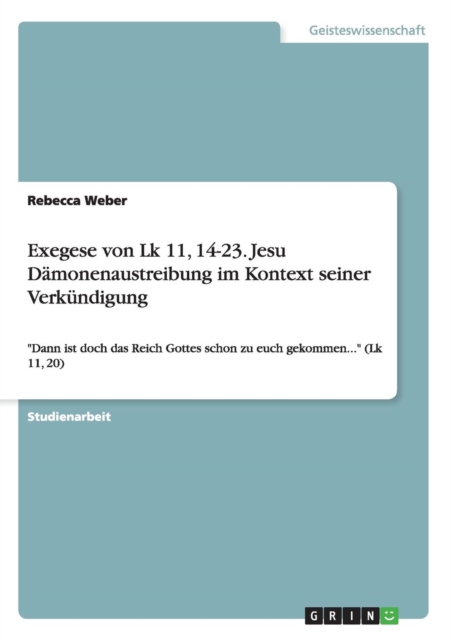 Geisteswissenschaft

Rebecca Weber

Exegese von Lk 11, 14-23. Jesu Dämonenaustreibung im Kontext seiner Verkündigung

"Dann ist doch das Reich Gottes schon zu euch gekommen..." (Lk 11, 20)

Studienarbeit

GRIN